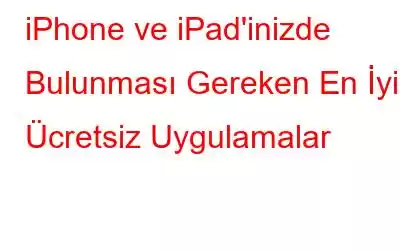 iPhone ve iPad'inizde Bulunması Gereken En İyi Ücretsiz Uygulamalar